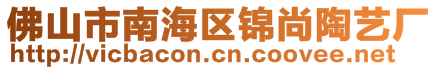 佛山市南海区锦尚陶艺厂
http://vicbacon.cn.coovee.net